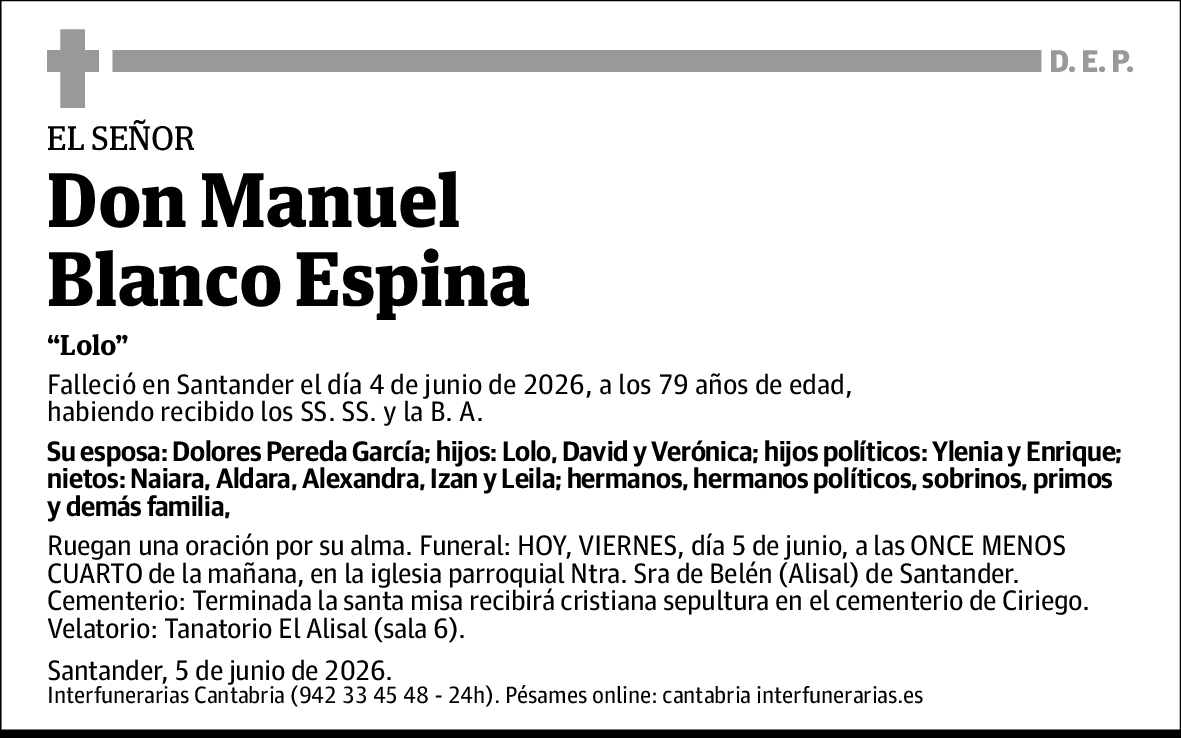 D. E. P.

EL SEÑOR

Don Manuel Blanco Espina

“Lolo”

Falleció en Santander el día 4 de junio de 2026, a los 79 años de edad, habiendo recibido los SS. SS. y la B. A.

Su esposa: Dolores Pereda García; hijos: Lolo, David y Verónica; hijos políticos: Ylenia y Enrique; nietos: Naiara, Aldara, Alexandra, Izan y Leila; hermanos, hermanos políticos, sobrinos, primos y demás familia,

Ruegan una oración por su alma. Funeral: HOY, VIERNES, día 5 de junio, a las ONCE MENOS CUARTO de la mañana, en la iglesia parroquial Ntra. Sra de Belén (Alisal) de Santander. Cementerio: Terminada la santa misa recibirá cristiana sepultura en el cementerio de Ciriego. Velatorio: Tanatorio El Alisal (sala 6).

Santander, 5 de junio de 2026.
Interfunerarias Cantabria (942 33 45 48 - 24h). Pésames online: cantabria interfunerarias.es